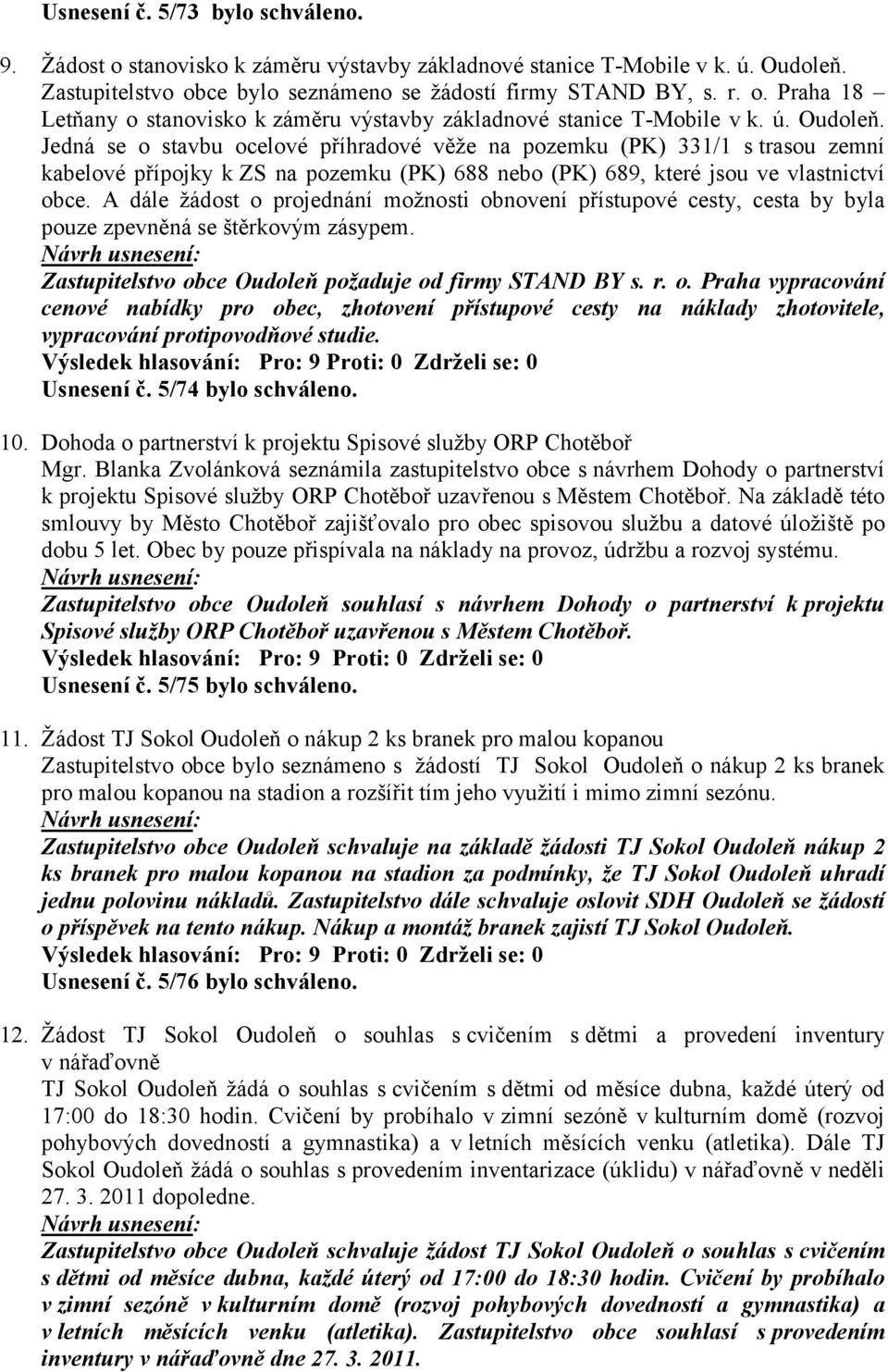 Usnesení č. 5/73 bylo schváleno.

9. Žádost o stanovisko k záměru výstavby základnové stanice T-Mobile v k. ú. Oudoleň.
Zastupitelstvo obce bylo seznámeno se žádostí firmy STAND BY, s. r. o. Praha 18 – Letňany o stanovisko k záměru výstavby základnové stanice T-Mobile v k. ú. Oudoleň. Jedná se o stavbu ocelové příhradové věže na pozemku (PK) 331/1 s trasou zemní kabelové přípojky k ZS na pozemku (PK) 688 nebo (PK) 689, které jsou ve vlastnictví obce. A dále žádost o projednání možnosti obnovení přístupové cesty, cesta by byla pouze zpevněná se štěrkovým zásypem.
Návrh usnesení:
Zastupitelstvo obce Oudoleň požaduje od firmy STAND BY s. r. o. Praha vypracování cenové nabídky pro obec, zhotovení přístupové cesty na náklady zhotovitele, vypracování protipovodňové studie.
Výsledek hlasování: Pro: 9 Proti: 0 Zdrželi se: 0
Usnesení č. 5/74 bylo schváleno.

10. Dohoda o partnerství k projektu Spisové služby ORP Chotěboř
Mgr. Blanka Zvolánková seznámila zastupitelstvo obce s návrhem Dohody o partnerství k projektu Spisové služby ORP Chotěboř uzavřenou s Městem Chotěboř. Na základě této smlouvy by Město Chotěboř zajišťovalo pro obec spisovou službu a datové úložiště po dobu 5 let. Obec by pouze přispívala na náklady na provoz, údržbu a rozvoj systému.
Návrh usnesení:
Zastupitelstvo obce Oudoleň souhlasí s návrhem Dohody o partnerství k projektu Spisové služby ORP Chotěboř uzavřenou s Městem Chotěboř.
Výsledek hlasování: Pro: 9 Proti: 0 Zdrželi se: 0
Usnesení č. 5/75 bylo schváleno.

11. Žádost TJ Sokol Oudoleň o nákup 2 ks branek pro malou kopanou
Zastupitelstvo obce bylo seznámeno s žádostí TJ Sokol Oudoleň o nákup 2 ks branek pro malou kopanou na stadion a rozšířit tím jeho využití i mimo zimní sezónu.
Návrh usnesení:
Zastupitelstvo obce Oudoleň schvaluje na základě žádosti TJ Sokol Oudoleň nákup 2 ks branek pro malou kopanou na stadion za podmínky, že TJ Sokol Oudoleň uhradí jednu polovinu nákladů. Zastupitelstvo dále schvaluje oslovit SDH Oudoleň se žádostí o příspěvek na tento nákup. Nákup a montáž branek zajistí TJ Sokol Oudoleň.
Výsledek hlasování: Pro: 9 Proti: 0 Zdrželi se: 0
Usnesení č. 5/76 bylo schváleno.

12. Žádost TJ Sokol Oudoleň o souhlas s cvičením s dětmi a provedení inventury v nářaďovně
TJ Sokol Oudoleň žádá o souhlas s cvičením s dětmi od měsíce dubna, každé úterý od 17:00 do 18:30 hodin. Cvičení by probíhalo v zimní sezóně v kulturním domě (rozvoj pohybových dovedností a gymnastika) a v letních měsících venku (atletika). Dále TJ Sokol Oudoleň žádá o souhlas s provedením inventarizace (úklidu) v nářaďovně v neděli 27. 3. 2011 dopoledne.
Návrh usnesení:
Zastupitelstvo obce Oudoleň schvaluje žádost TJ Sokol Oudoleň o souhlas s cvičením s dětmi od měsíce dubna, každé úterý od 17:00 do 18:30 hodin. Cvičení by probíhalo v zimní sezóně v kulturním domě (rozvoj pohybových dovedností a gymnastika) a v letních měsících venku (atletika). Zastupitelstvo obce souhlasí s provedením inventury v nářaďovně dne 27. 3. 2011.